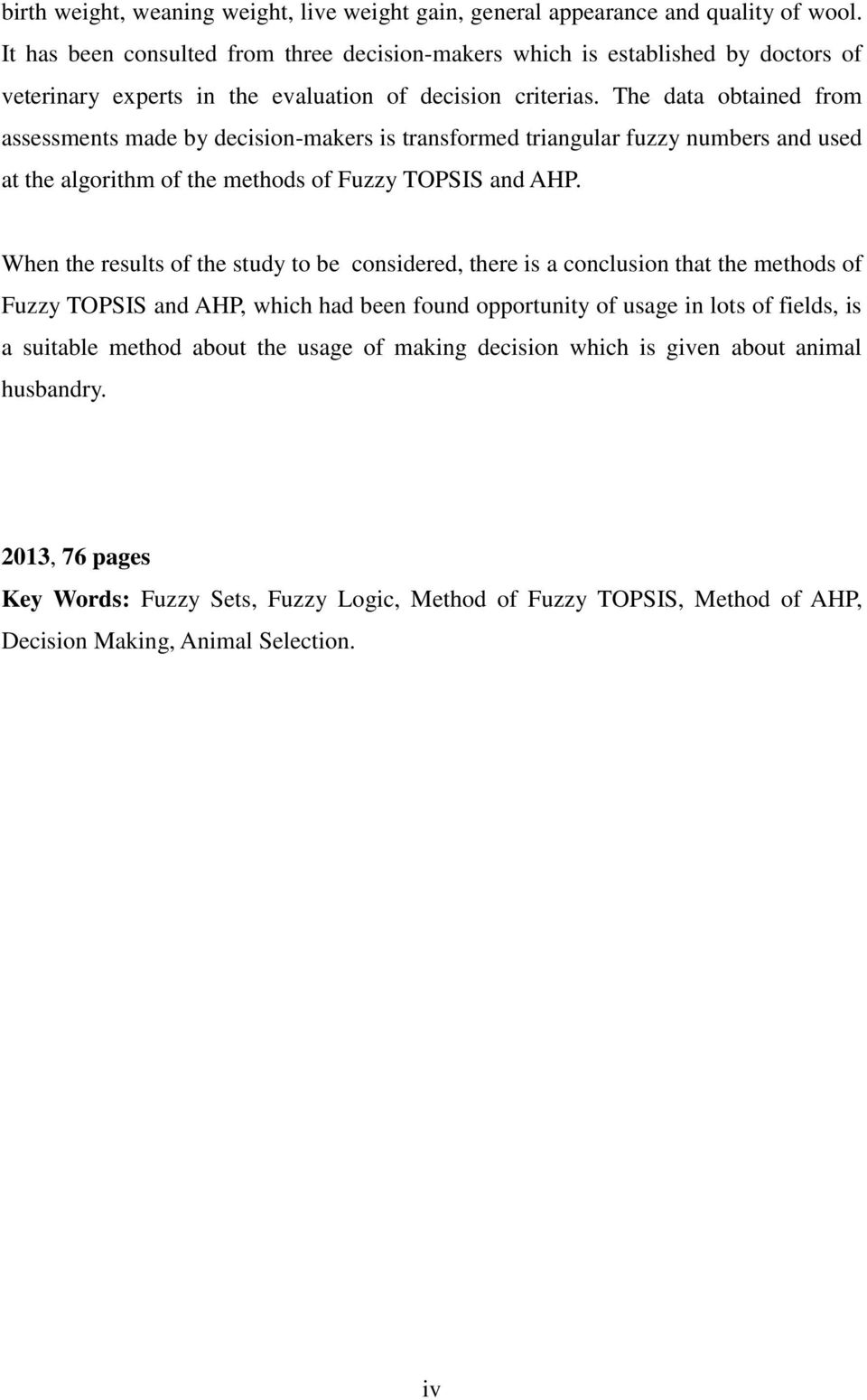 birth weight, weaning weight, live weight gain, general appearance and quality of wool. It has been consulted from three decision-makers which is established by doctors of veterinary experts in the evaluation of decision criterias. The data obtained from assessments made by decision-makers is transformed triangular fuzzy numbers and used at the algorithm of the methods of Fuzzy TOPSIS and AHP.

When the results of the study to be considered, there is a conclusion that the methods of Fuzzy TOPSIS and AHP, which had been found opportunity of usage in lots of fields, is a suitable method about the usage of making decision which is given about animal husbandry.

2013, 76 pages
Key Words: Fuzzy Sets, Fuzzy Logic, Method of Fuzzy TOPSIS, Method of AHP, Decision Making, Animal Selection.

iv